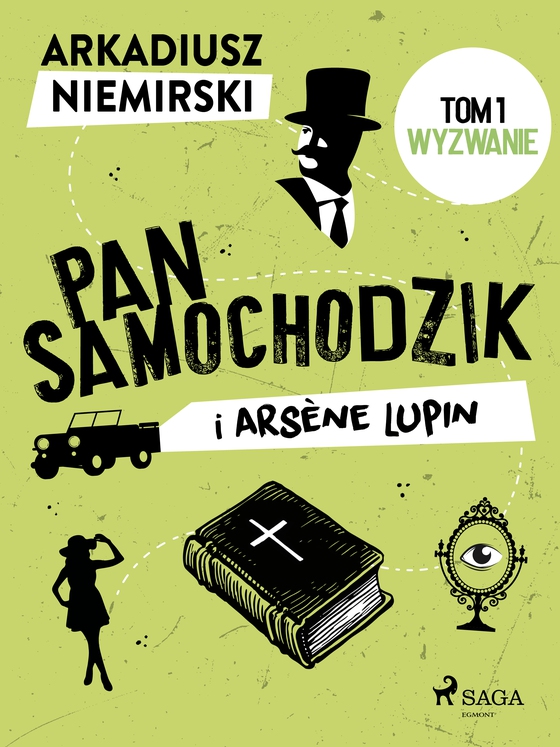 ARKADIUSZ
NIEMIRSKI

TOM 1
WYZWANIE

PAN
SAMOCHODZIK

i ARSÈNE LUPIN

SAGA
EGMONT